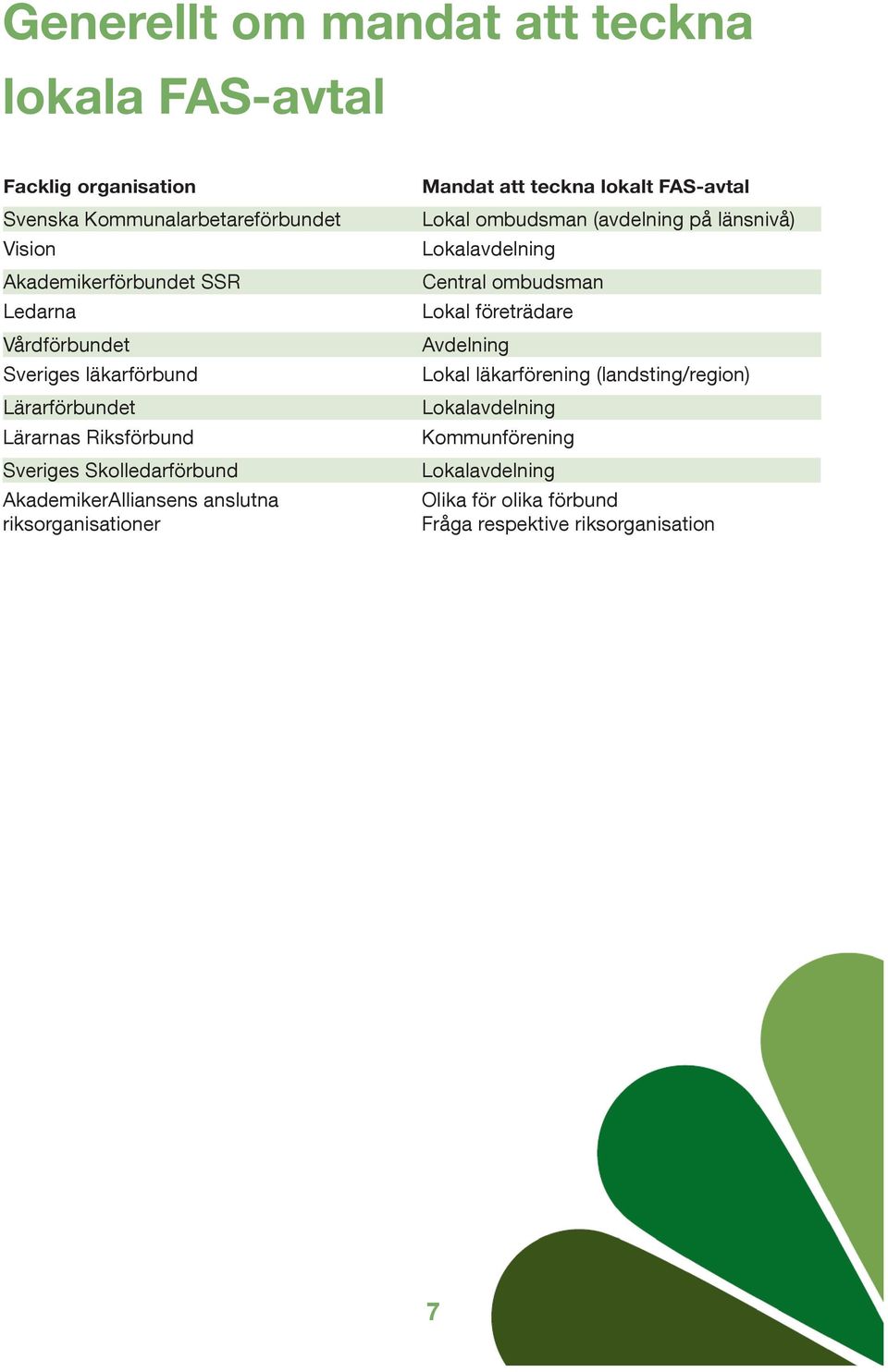 Generellt om mandat att teckna lokala FAS-avtal

| Facklig organisation | Mandat att teckna lokalt FAS-avtal |
|---|---|
| Svenska Kommunalarbetareförbundet | Lokal ombudsman (avdelning på länsnivå) |
| Vision | Lokalavdelning |
| Akademikerförbundet SSR | Central ombudsman |
| Ledarna | Lokal företrädare |
| Vårdförbundet | Avdelning |
| Sveriges läkarförbund | Lokal läkarförening (landsting/region) |
| Lärarförbundet | Lokalavdelning |
| Lärarnas Riksförbund | Kommunförening |
| Sveriges Skolledarförbund | Lokalavdelning |
| AkademikerAlliansens anslutna riksorganisationer | Olika för olika förbund Fråga respektive riksorganisation |

7